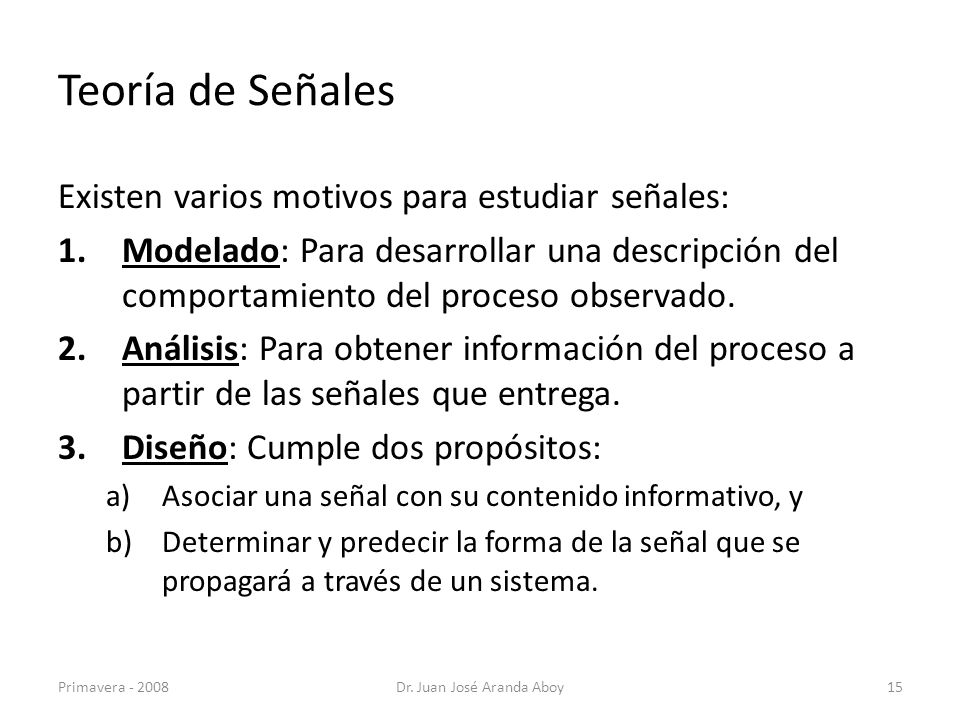 Teoría de Señales

Existen varios motivos para estudiar señales:

1. Modelado: Para desarrollar una descripción del comportamiento del proceso observado.
2. Análisis: Para obtener información del proceso a partir de las señales que entrega.
3. Diseño: Cumple dos propósitos:
a) Asociar una señal con su contenido informativo, y
b) Determinar y predecir la forma de la señal que se propagará a través de un sistema.

Primavera - 2008
Dr. Juan José Aranda Aboy
15